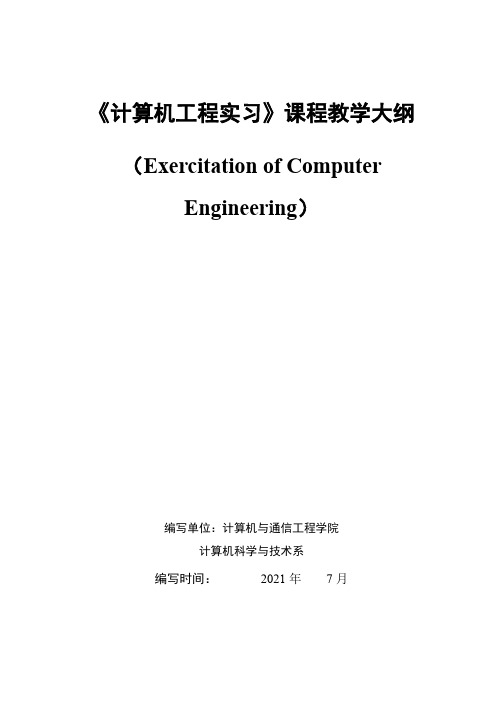 《计算机工程实习》课程教学大纲

（Exercitation of Computer Engineering）

编写单位：计算机与通信工程学院

计算机科学与技术系

编写时间： 2021 年 7 月